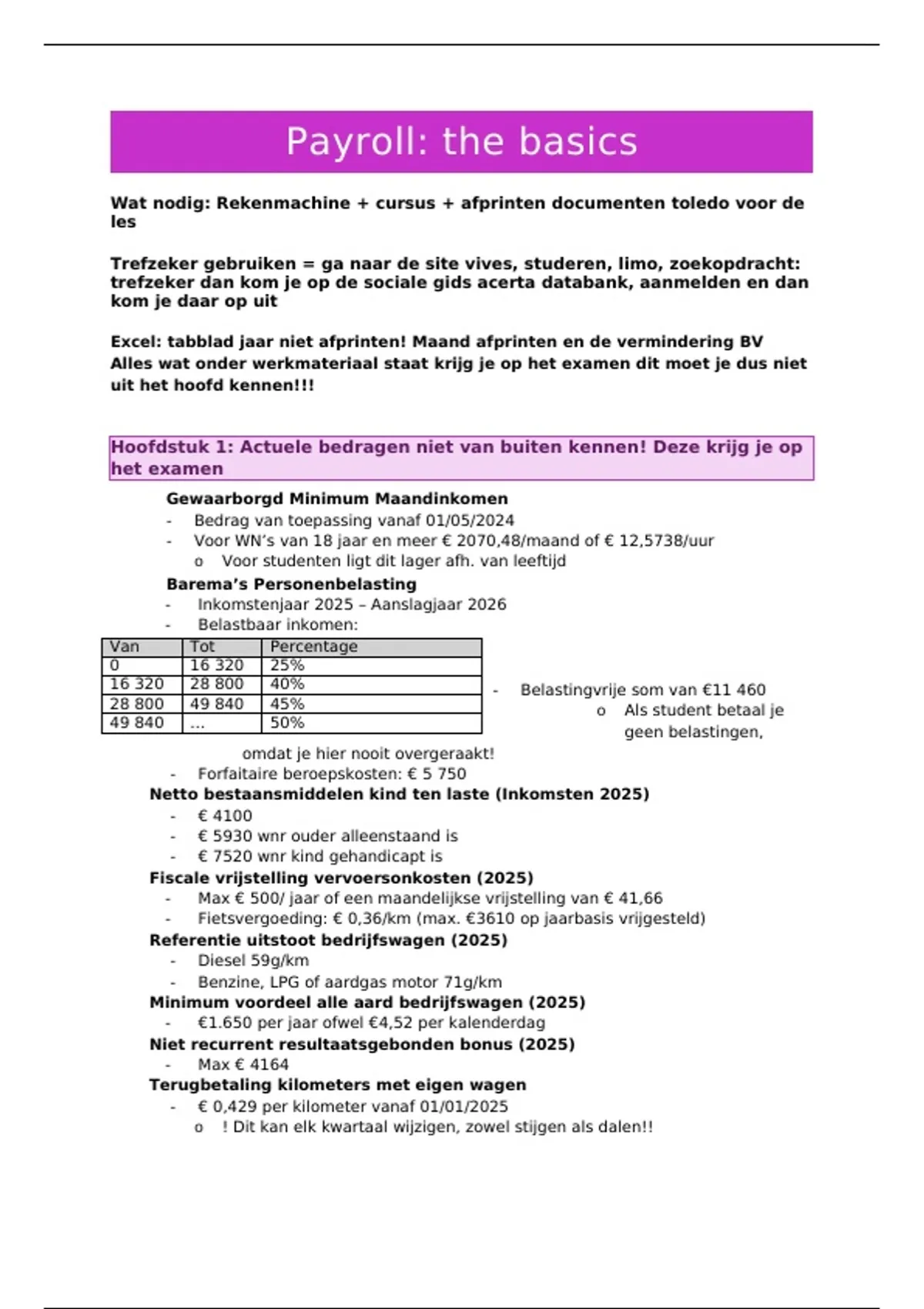 Payroll: the basics

Wat nodig: Rekenmachine + cursus + afprinten documenten toledo voor de les

Trefzeker gebruiken = ga naar de site vives, studeren, limo, zoekopdracht: trefzeker dan kom je op de sociale gids acerta databank, aanmelden en dan kom je daar op uit

Excel: tabblad jaar niet afprinten! Maand afprinten en de vermindering BV
Alles wat onder werkmateriaal staat krijg je op het examen dit moet je dus niet uit het hoofd kennen!!!

Hoofdstuk 1: Actuele bedragen niet van buiten kennen! Deze krijg je op het examen

Gewaarborgd Minimum Maandinkomen
- Bedrag van toepassing vanaf 01/05/2024
- Voor WN's van 18 jaar en meer € 2070,48/maand of € 12,5738/uur
  o Voor studenten ligt dit lager afh. van leeftijd

Barema's Personenbelasting
- Inkomstenjaar 2025 – Aanslagjaar 2026
- Belastbaar inkomen:

| Van | Tot | Percentage |
|---|---|---|
| 0 | 16 320 | 25% |
| 16 320 | 28 800 | 40% |
| 28 800 | 49 840 | 45% |
| 49 840 | ... | 50% |

- Belastingvrije som van €11 460
  o Als student betaal je geen belastingen, omdat je hier nooit overgeraakt!
- Forfaitaire beroepskosten: € 5 750

Netto bestaansmiddelen kind ten laste (Inkomsten 2025)
- € 4100
- € 5930 wnr ouder alleenstaand is
- € 7520 wnr kind gehandicapt is

Fiscale vrijstelling vervoersonkosten (2025)
- Max € 500/ jaar of een maandelijkse vrijstelling van € 41,66
- Fietsvergoeding: € 0,36/km (max. €3610 op jaarbasis vrijgesteld)

Referentie uitstoot bedrijfswagen (2025)
- Diesel 59g/km
- Benzine, LPG of aardgas motor 71g/km

Minimum voordeel alle aard bedrijfswagen (2025)
- €1.650 per jaar ofwel €4,52 per kalenderdag

Niet recurrent resultaatsgebonden bonus (2025)
- Max € 4164

Terugbetaling kilometers met eigen wagen
- € 0,429 per kilometer vanaf 01/01/2025
  o ! Dit kan elk kwartaal wijzigen, zowel stijgen als dalen!!